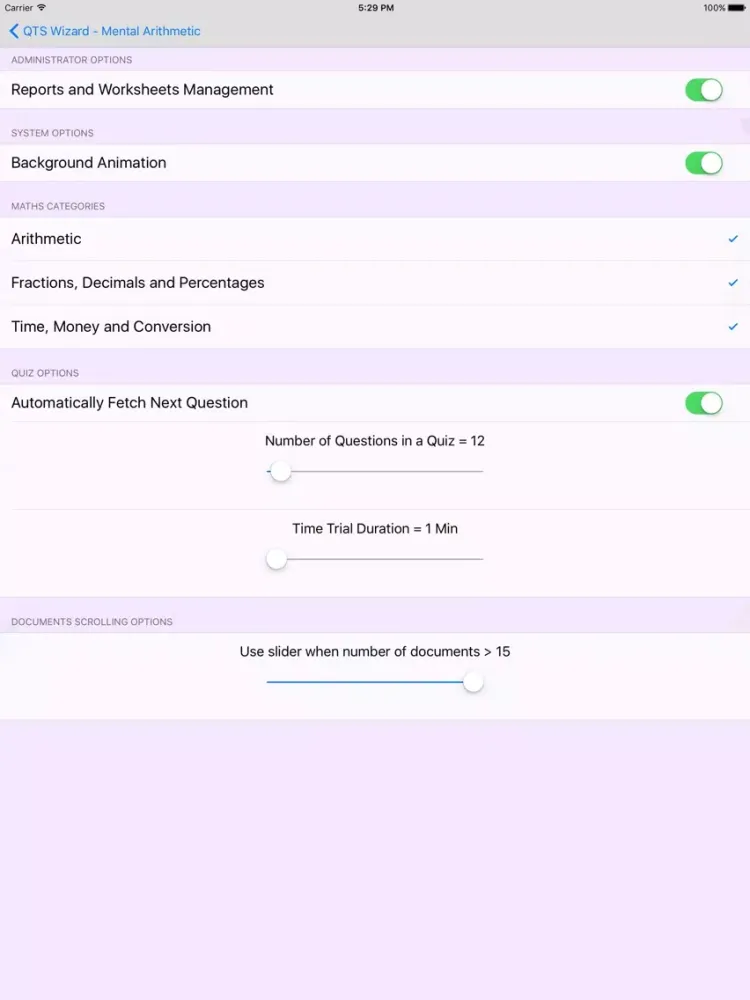 Carrier
5:29 PM
100%

QTS Wizard - Mental Arithmetic

ADMINISTRATOR OPTIONS

Reports and Worksheets Management

SYSTEM OPTIONS

Background Animation

MATHS CATEGORIES

Arithmetic

Fractions, Decimals and Percentages

Time, Money and Conversion

QUIZ OPTIONS

Automatically Fetch Next Question

Number of Questions in a Quiz = 12

Time Trial Duration = 1 Min

DOCUMENTS SCROLLING OPTIONS

Use slider when number of documents > 15